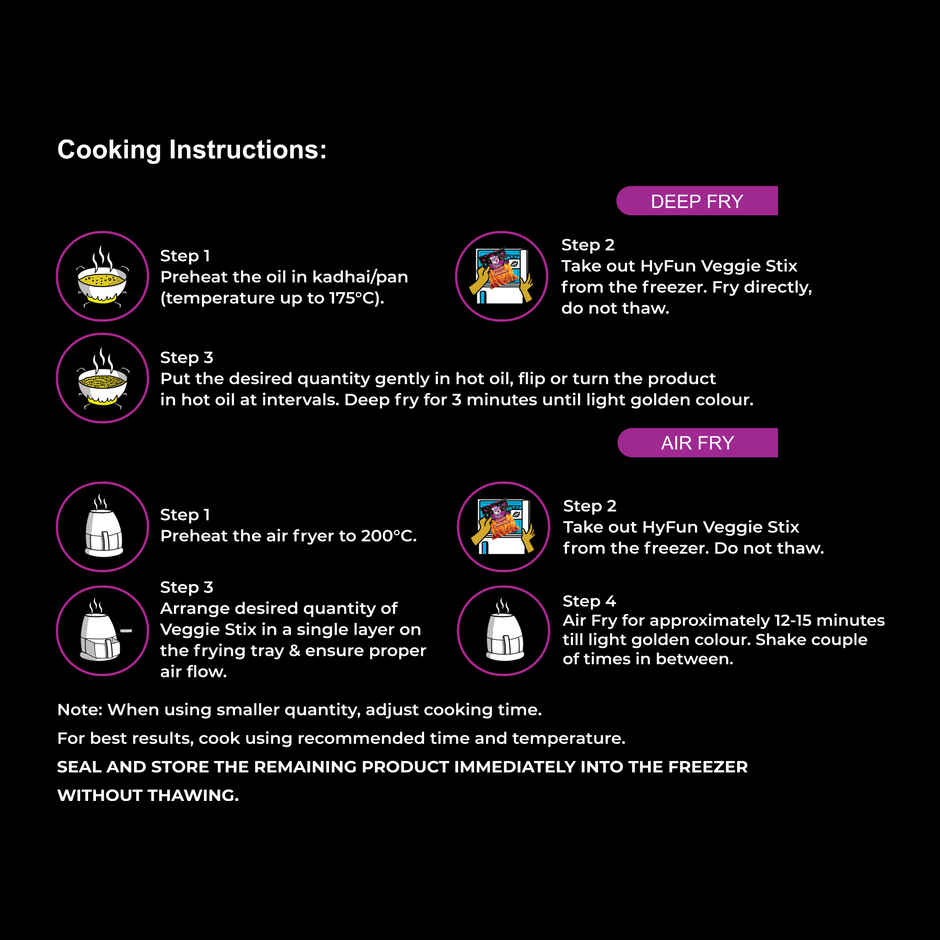 Cooking Instructions:

DEEP FRY

Step 1
Preheat the oil in kadhai/pan (temperature up to 175°C).

Step 2
Take out HyFun Veggie Stix from the freezer. Fry directly, do not thaw.

Step 3
Put the desired quantity gently in hot oil, flip or turn the product in hot oil at intervals. Deep fry for 3 minutes until light golden colour.

AIR FRY

Step 1
Preheat the air fryer to 200°C.

Step 2
Take out HyFun Veggie Stix from the freezer. Do not thaw.

Step 3
Arrange desired quantity of Veggie Stix in a single layer on the frying tray & ensure proper air flow.

Step 4
Air Fry for approximately 12-15 minutes till light golden colour. Shake couple of times in between.

Note: When using smaller quantity, adjust cooking time.

For best results, cook using recommended time and temperature.

SEAL AND STORE THE REMAINING PRODUCT IMMEDIATELY INTO THE FREEZER WITHOUT THAWING.